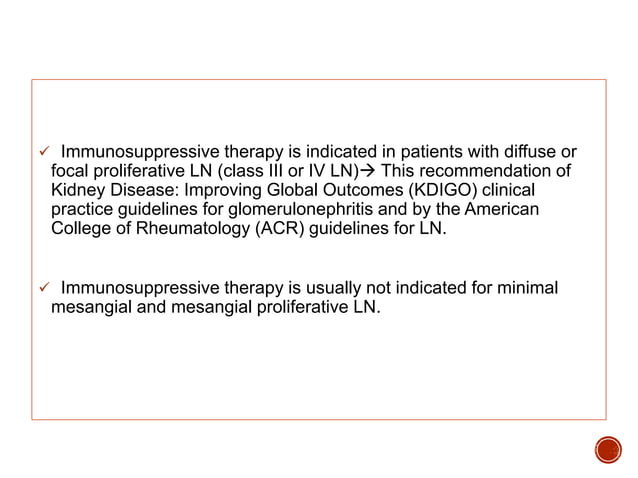 ✓ Immunosuppressive therapy is indicated in patients with diffuse or focal proliferative LN (class III or IV LN)→ This recommendation of Kidney Disease: Improving Global Outcomes (KDIGO) clinical practice guidelines for glomerulonephritis and by the American College of Rheumatology (ACR) guidelines for LN.

✓ Immunosuppressive therapy is usually not indicated for minimal mesangial and mesangial proliferative LN.